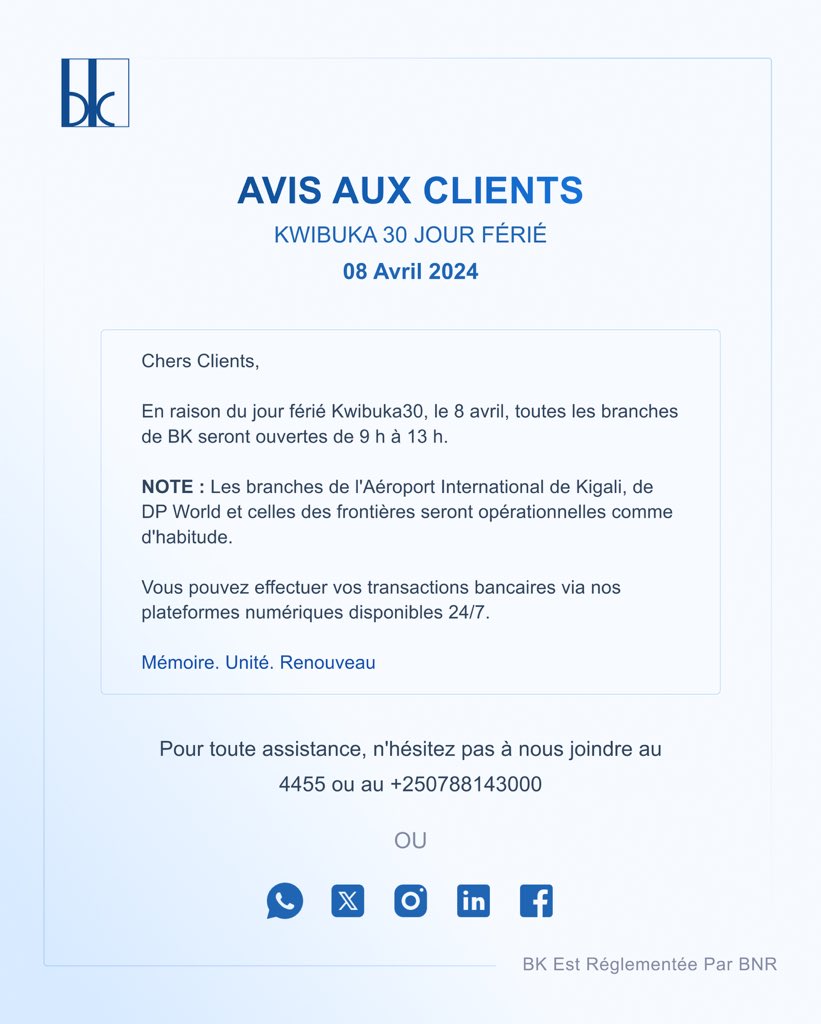 bk

AVIS AUX CLIENTS

KWIBUKA 30 JOUR FÉRIÉ

08 Avril 2024

Chers Clients,

En raison du jour férié Kwibuka30, le 8 avril, toutes les branches de BK seront ouvertes de 9 h à 13 h.

NOTE : Les branches de l'Aéroport International de Kigali, de DP World et celles des frontières seront opérationnelles comme d'habitude.

Vous pouvez effectuer vos transactions bancaires via nos plateformes numériques disponibles 24/7.

Mémoire. Unité. Renouveau

Pour toute assistance, n'hésitez pas à nous joindre au 4455 ou au +250788143000

OU

BK Est Réglementée Par BNR